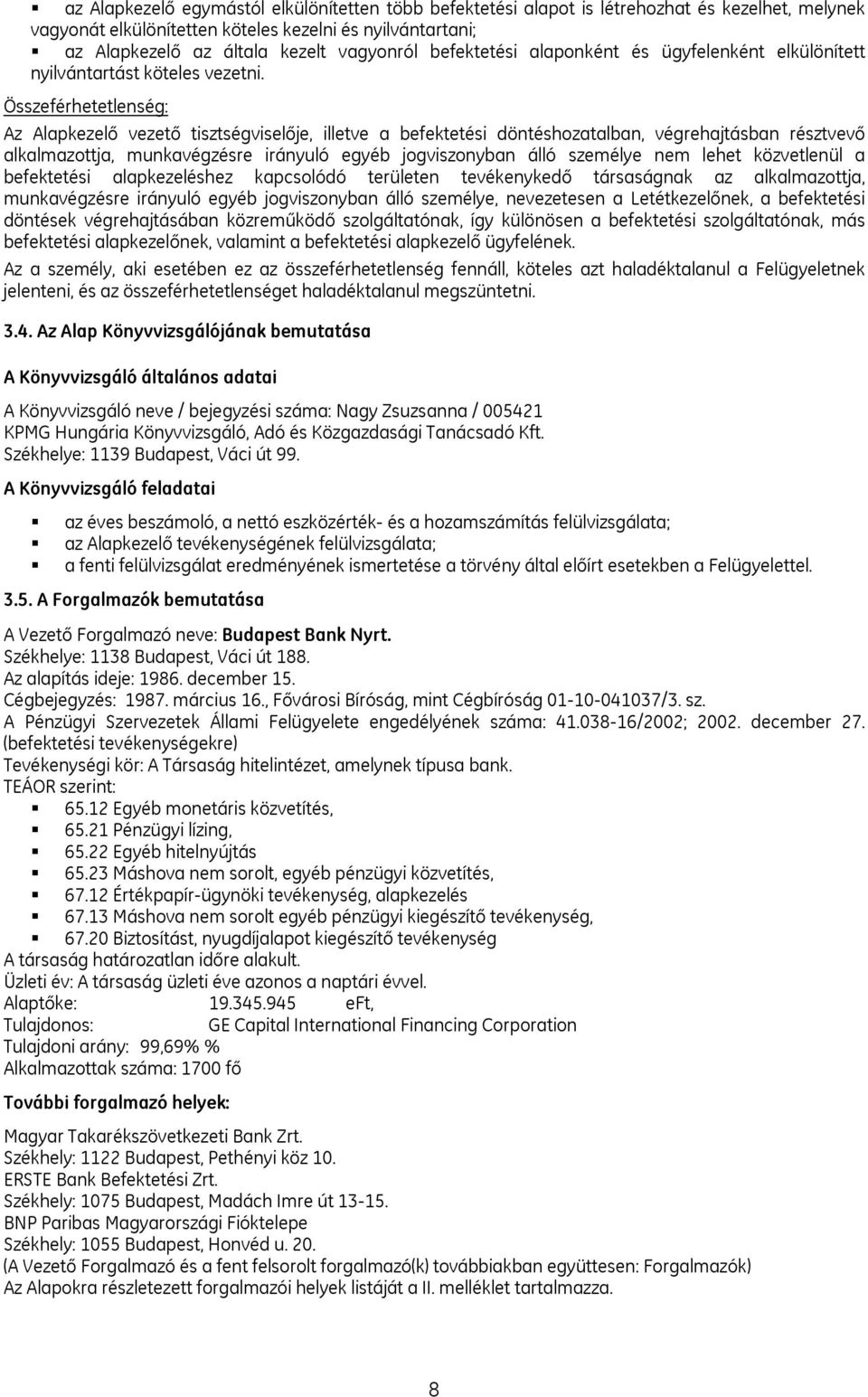 ▪ az Alapkezelő egymástól elkülönítetten több befektetési alapot is létrehozhat és kezelhet, melynek vagyonát elkülönítetten köteles kezelni és nyilvántartani;
▪ az Alapkezelő az általa kezelt vagyonról befektetési alaponként és ügyfelenként elkülönített nyilvántartást köteles vezetni.

Összeférhetetlenség:
Az Alapkezelő vezető tisztségviselője, illetve a befektetési döntéshozatalban, végrehajtásban résztvevő alkalmazottja, munkavégzésre irányuló egyéb jogviszonyban álló személye nem lehet közvetlenül a befektetési alapkezeléshez kapcsolódó területen tevékenykedő társaságnak az alkalmazottja, munkavégzésre irányuló egyéb jogviszonyban álló személye, nevezetesen a Letétkezelőnek, a befektetési döntések végrehajtásában közreműködő szolgáltatónak, így különösen a befektetési szolgáltatónak, más befektetési alapkezelőnek, valamint a befektetési alapkezelő ügyfelének.
Az a személy, aki esetében ez az összeférhetetlenség fennáll, köteles azt haladéktalanul a Felügyeletnek jelenteni, és az összeférhetetlenséget haladéktalanul megszüntetni.

3.4. Az Alap Könyvvizsgálójának bemutatása

A Könyvvizsgáló általános adatai

A Könyvvizsgáló neve / bejegyzési száma: Nagy Zsuzsanna / 005421
KPMG Hungária Könyvvizsgáló, Adó és Közgazdasági Tanácsadó Kft.
Székhelye: 1139 Budapest, Váci út 99.

A Könyvvizsgáló feladatai

▪ az éves beszámoló, a nettó eszközérték- és a hozamszámítás felülvizsgálata;
▪ az Alapkezelő tevékenységének felülvizsgálata;
▪ a fenti felülvizsgálat eredményének ismertetése a törvény által előírt esetekben a Felügyelettel.

3.5. A Forgalmazók bemutatása

A Vezető Forgalmazó neve: Budapest Bank Nyrt.
Székhelye: 1138 Budapest, Váci út 188.
Az alapítás ideje: 1986. december 15.
Cégbejegyzés: 1987. március 16., Fővárosi Bíróság, mint Cégbíróság 01-10-041037/3. sz.
A Pénzügyi Szervezetek Állami Felügyelete engedélyének száma: 41.038-16/2002; 2002. december 27. (befektetési tevékenységekre)
Tevékenységi kör: A Társaság hitelintézet, amelynek típusa bank.
TEÁOR szerint:
▪ 65.12 Egyéb monetáris közvetítés,
▪ 65.21 Pénzügyi lízing,
▪ 65.22 Egyéb hitelnyújtás
▪ 65.23 Máshova nem sorolt, egyéb pénzügyi közvetítés,
▪ 67.12 Értékpapír-ügynöki tevékenység, alapkezelés
▪ 67.13 Máshova nem sorolt egyéb pénzügyi kiegészítő tevékenység,
▪ 67.20 Biztosítást, nyugdíjalapot kiegészítő tevékenység
A társaság határozatlan időre alakult.
Üzleti év: A társaság üzleti éve azonos a naptári évvel.
Alaptőke: 19.345.945 eFt,
Tulajdonos: GE Capital International Financing Corporation
Tulajdoni arány: 99,69% %
Alkalmazottak száma: 1700 fő

További forgalmazó helyek:

Magyar Takarékszövetkezeti Bank Zrt.
Székhely: 1122 Budapest, Pethényi köz 10.
ERSTE Bank Befektetési Zrt.
Székhely: 1075 Budapest, Madách Imre út 13-15.
BNP Paribas Magyarországi Fióktelepe
Székhely: 1055 Budapest, Honvéd u. 20.
(A Vezető Forgalmazó és a fent felsorolt forgalmazó(k) továbbiakban együttesen: Forgalmazók)
Az Alapokra részletezett forgalmazói helyek listáját a II. melléklet tartalmazza.

8